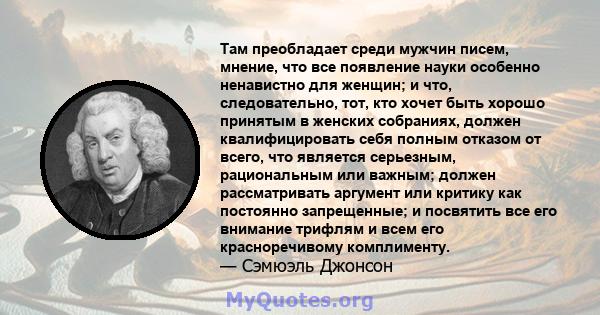 Там преобладает среди мужчин писем, мнение, что все появление науки особенно ненавистно для женщин; и что, следовательно, тот, кто хочет быть хорошо принятым в женских собраниях, должен квалифицировать себя полным отказом от всего, что является серьезным, рациональным или важным; должен рассматривать аргумент или критику как постоянно запрещенные; и посвятить все его внимание трифлям и всем его красноречивому комплименту.
— Сэмюэль Джонсон

MyQuotes.org